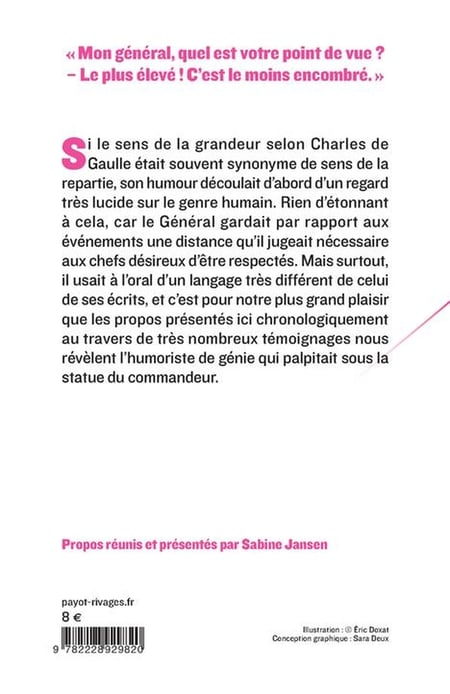 « Mon général, quel est votre point de vue ?
– Le plus élevé ! C'est le moins encombré. »

Si le sens de la grandeur selon Charles de Gaulle était souvent synonyme de sens de la repartie, son humour découlait d'abord d'un regard très lucide sur le genre humain. Rien d'étonnant à cela, car le Général gardait par rapport aux événements une distance qu'il jugeait nécessaire aux chefs désireux d'être respectés. Mais surtout, il usait à l'oral d'un langage très différent de celui de ses écrits, et c'est pour notre plus grand plaisir que les propos présentés ici chronologiquement au travers de très nombreux témoignages nous révèlent l'humoriste de génie qui palpitait sous la statue du commandeur.

Propos réunis et présentés par Sabine Jansen

payot-rivages.fr
8 €

9 782228 929820

Illustration : © Éric Doxat
Conception graphique : Sara Deux